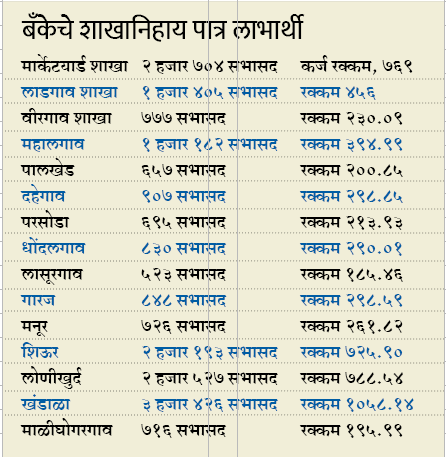 बँकेचे शाखानिहाय पात्र लाभार्थी

| | | |
|---|---|---|
| मार्केटयार्ड शाखा | २ हजार ७०४ सभासद | कर्ज रक्कम, ७६९ |
| लाडगाव शाखा | १ हजार ४०५ सभासद | रक्कम ४५६ |
| वीरगाव शाखा | ७७७ सभासद | रक्कम २३०.०९ |
| महालगाव | १ हजार १८२ सभासद | रक्कम ३९४.९९ |
| पालखेड | ६५७ सभासद | रक्कम २००.८५ |
| दहेगाव | ९०७ सभासद | रक्कम २९८.८५ |
| परसोडा | ६९५ सभासद | रक्कम २१३.९३ |
| धोंदलगाव | ८३० सभासद | रक्कम २९०.०१ |
| लासूरगाव | ५२३ सभासद | रक्कम १८५.४६ |
| गारज | ८४८ सभासद | रक्कम २९८.५९ |
| मनूर | ७२६ सभासद | रक्कम २६१.८२ |
| शिऊर | २ हजार १९३ सभासद | रक्कम ७२५.९० |
| लोणीखुर्द | २ हजार ५२७ सभासद | रक्कम ७८८.५४ |
| खंडाळा | ३ हजार ४२६ सभासद | रक्कम १०५८.१४ |
| माळीघोगरगाव | ७१६ सभासद | रक्कम १९५.९९ |